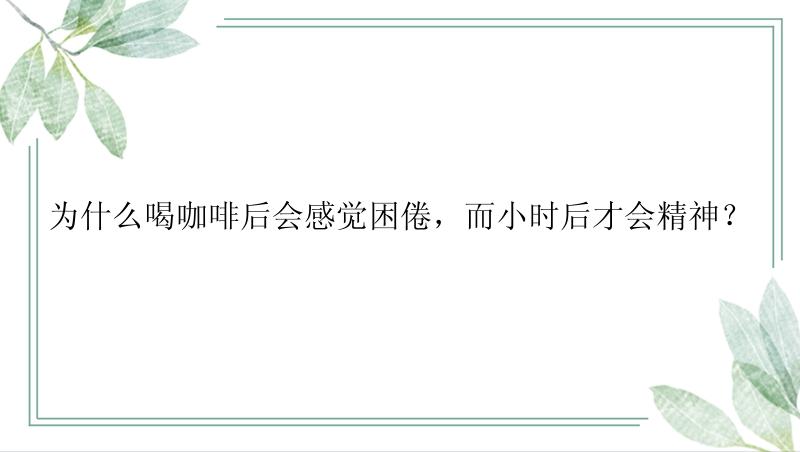 为什么喝咖啡后会感觉困倦，而小时后才会精神？